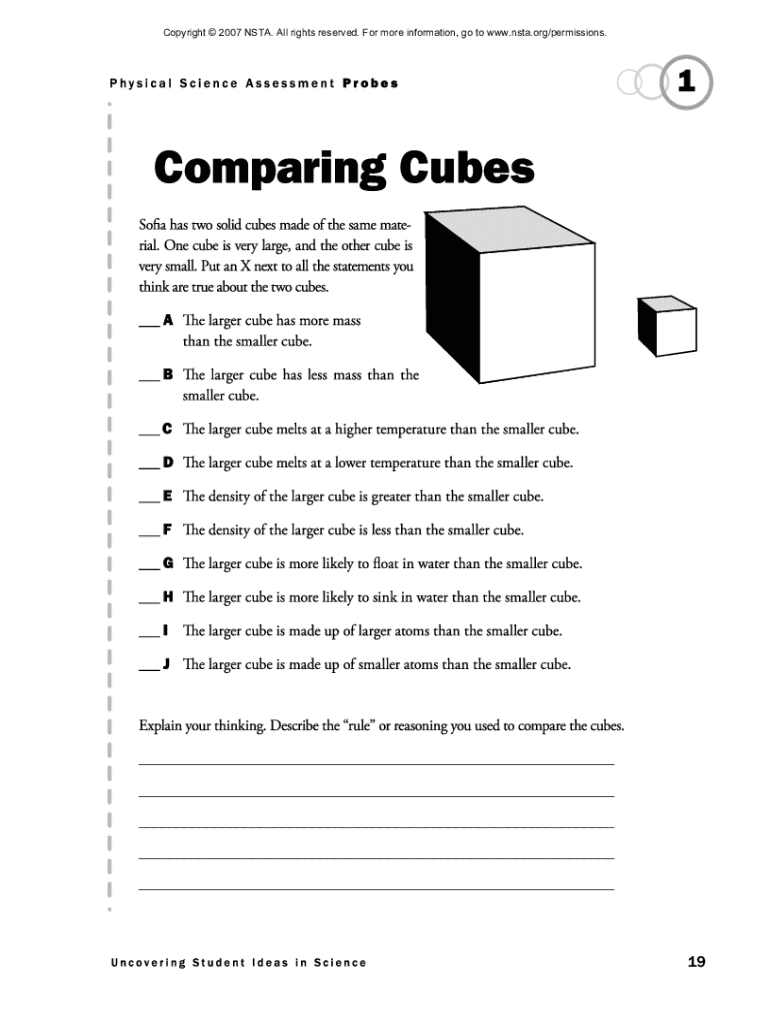 Copyright © 2007 NSTA. All rights reserved. For more information, go to www.nsta.org/permissions.

Physical Science Assessment Probes

1

Comparing Cubes

Sofia has two solid cubes made of the same material. One cube is very large, and the other cube is very small. Put an X next to all the statements you think are true about the two cubes.

___ A The larger cube has more mass than the smaller cube.

___ B The larger cube has less mass than the smaller cube.

___ C The larger cube melts at a higher temperature than the smaller cube.

___ D The larger cube melts at a lower temperature than the smaller cube.

___ E The density of the larger cube is greater than the smaller cube.

___ F The density of the larger cube is less than the smaller cube.

___ G The larger cube is more likely to float in water than the smaller cube.

___ H The larger cube is more likely to sink in water than the smaller cube.

___ I The larger cube is made up of larger atoms than the smaller cube.

___ J The larger cube is made up of smaller atoms than the smaller cube.

Explain your thinking. Describe the "rule" or reasoning you used to compare the cubes.

Uncovering Student Ideas in Science

19